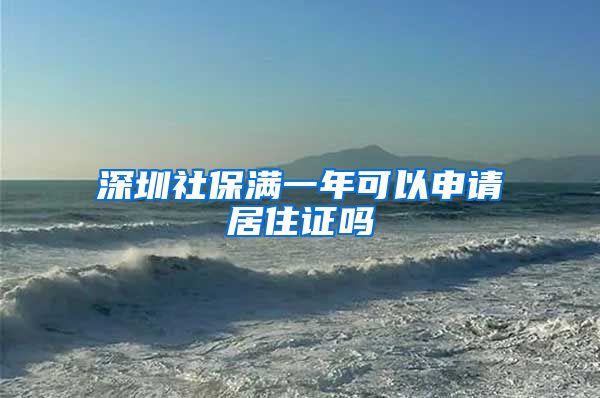 深圳社保满一年可以申请居住证吗